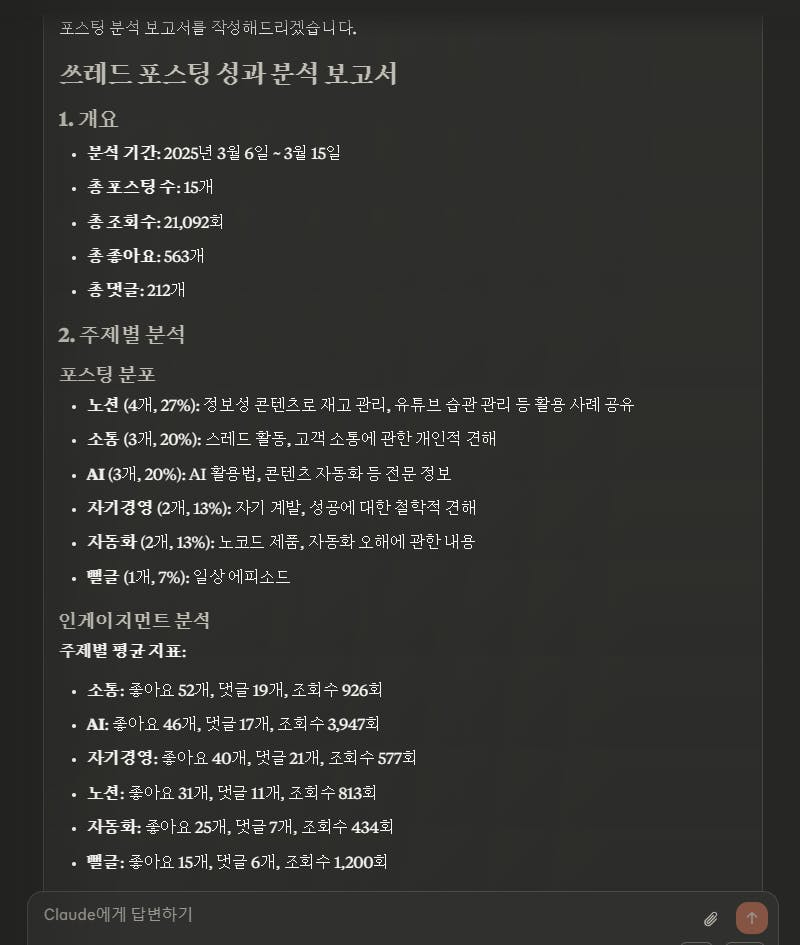 포스팅 분석 보고서를 작성해드리겠습니다.

쓰레드 포스팅 성과 분석 보고서

1. 개요

- 분석 기간: 2025년 3월 6일 ~ 3월 15일
- 총 포스팅 수: 15개
- 총 조회수: 21,092회
- 총 좋아요: 563개
- 총 댓글: 212개

2. 주제별 분석

포스팅 분포

- 노션 (4개, 27%): 정보성 콘텐츠로 재고 관리, 유튜브 습관 관리 등 활용 사례 공유
- 소통 (3개, 20%): 스레드 활동, 고객 소통에 관한 개인적 견해
- AI (3개, 20%): AI 활용법, 콘텐츠 자동화 등 전문 정보
- 자기경영 (2개, 13%): 자기 계발, 성공에 대한 철학적 견해
- 자동화 (2개, 13%): 노코드 제품, 자동화 오해에 관한 내용
- 뻘글 (1개, 7%): 일상 에피소드

인게이지먼트 분석

주제별 평균 지표:

- 소통: 좋아요 52개, 댓글 19개, 조회수 926회
- AI: 좋아요 46개, 댓글 17개, 조회수 3,947회
- 자기경영: 좋아요 40개, 댓글 21개, 조회수 577회
- 노션: 좋아요 31개, 댓글 11개, 조회수 813회
- 자동화: 좋아요 25개, 댓글 7개, 조회수 434회
- 뻘글: 좋아요 15개, 댓글 6개, 조회수 1,200회

Claude에게 답변하기